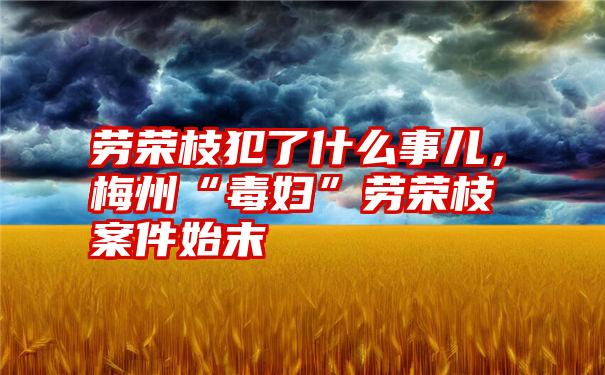 劳荣枝犯了什么事儿，梅州“毒妇”劳荣枝案件始末